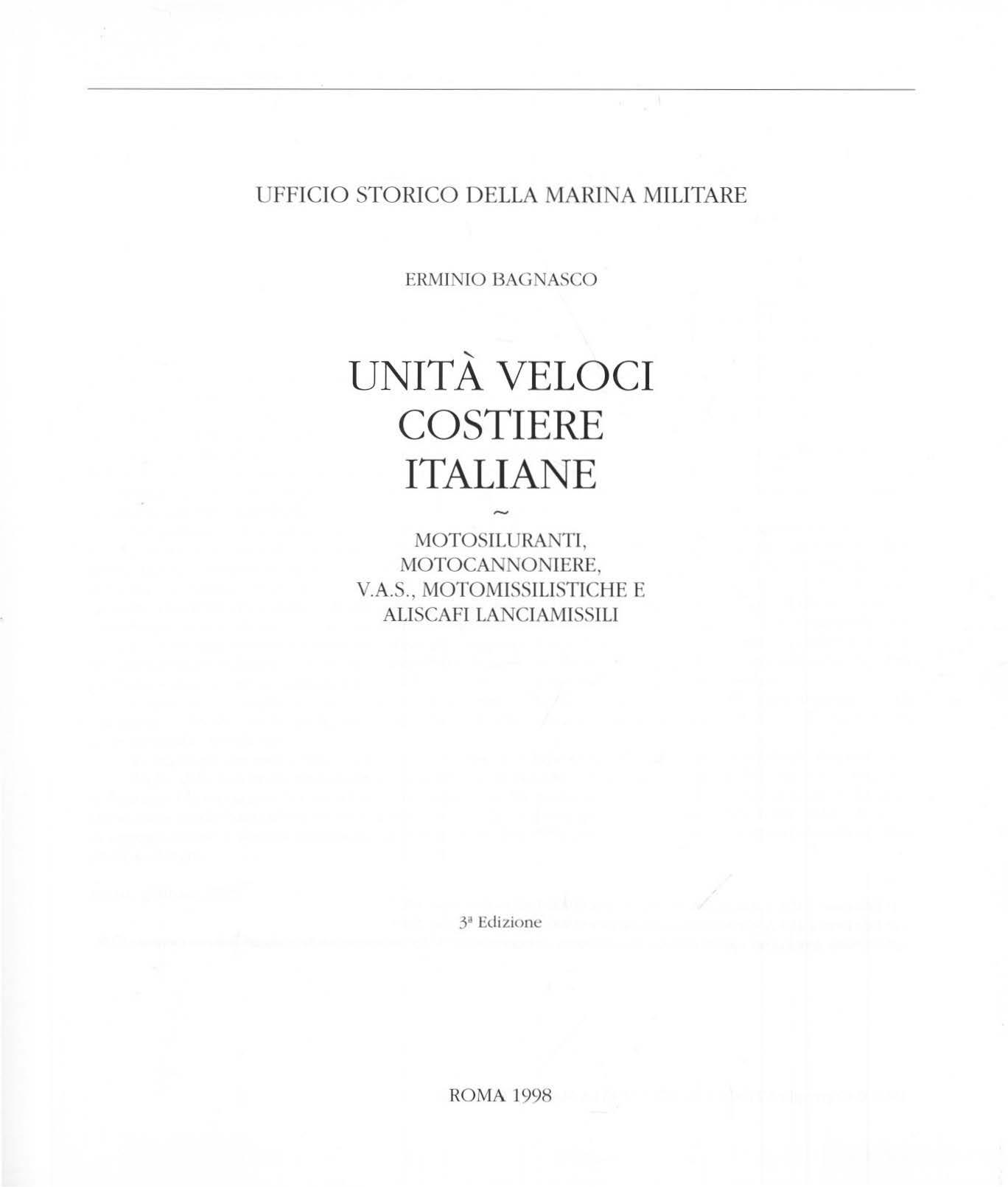 UFFICIO STORICO DELLA MARINA MILITARE

ERMINIO BAGNASCO

UNITÀ VELOCI COSTIERE ITALIANE

~

MOTOSILURANTI, MOTOCANNONIERE, V.A.S., MOTOMISSILISTICHE E ALISCAFI LANCIAMISSILI

3ª Edizione

ROMA 1998